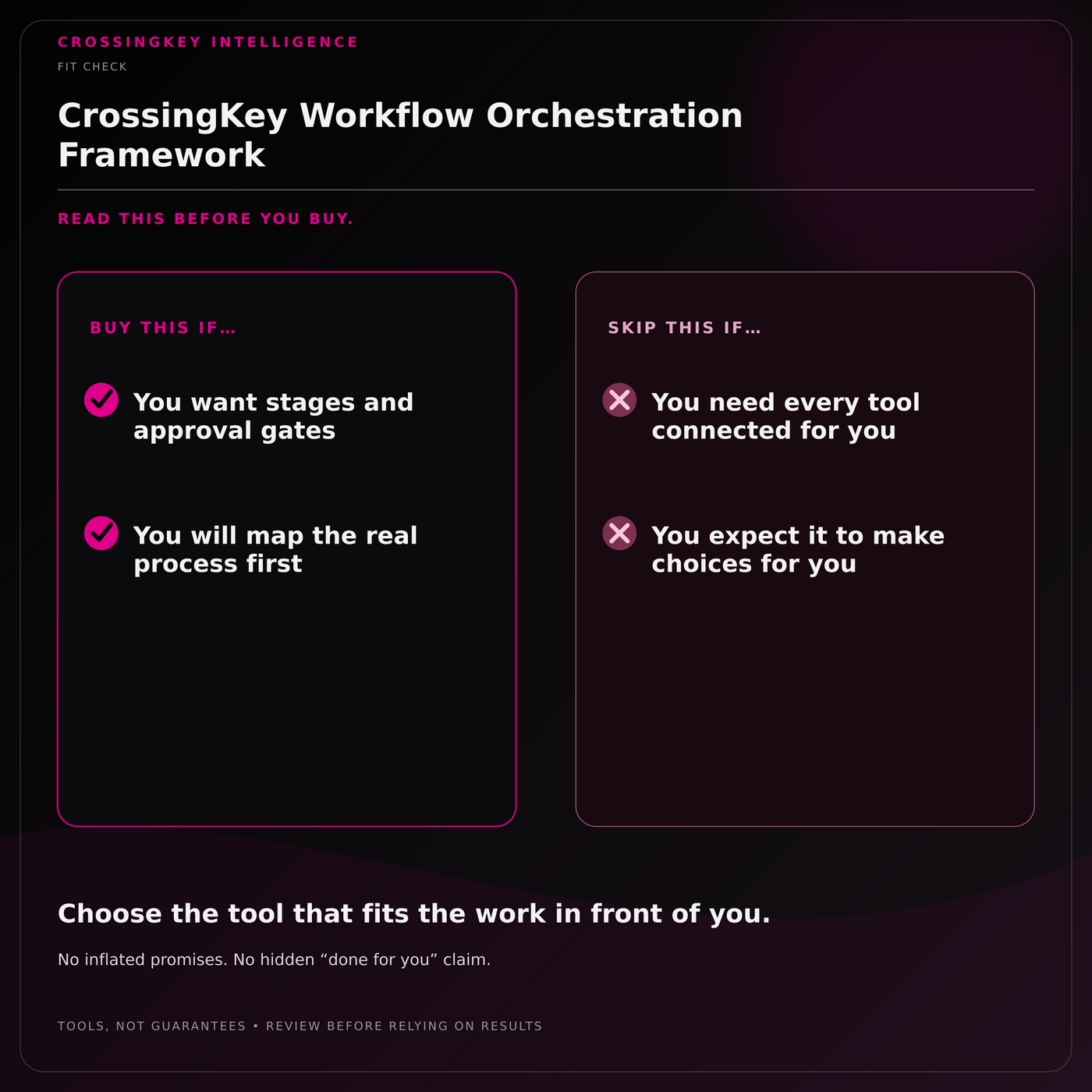 CROSSINGKEY INTELLIGENCE

FIT CHECK

CrossingKey Workflow Orchestration Framework

READ THIS BEFORE YOU BUY.

BUY THIS IF…

You want stages and approval gates

You will map the real process first

SKIP THIS IF…

You need every tool connected for you

You expect it to make choices for you

Choose the tool that fits the work in front of you.

No inflated promises. No hidden “done for you” claim.

TOOLS, NOT GUARANTEES • REVIEW BEFORE RELYING ON RESULTS